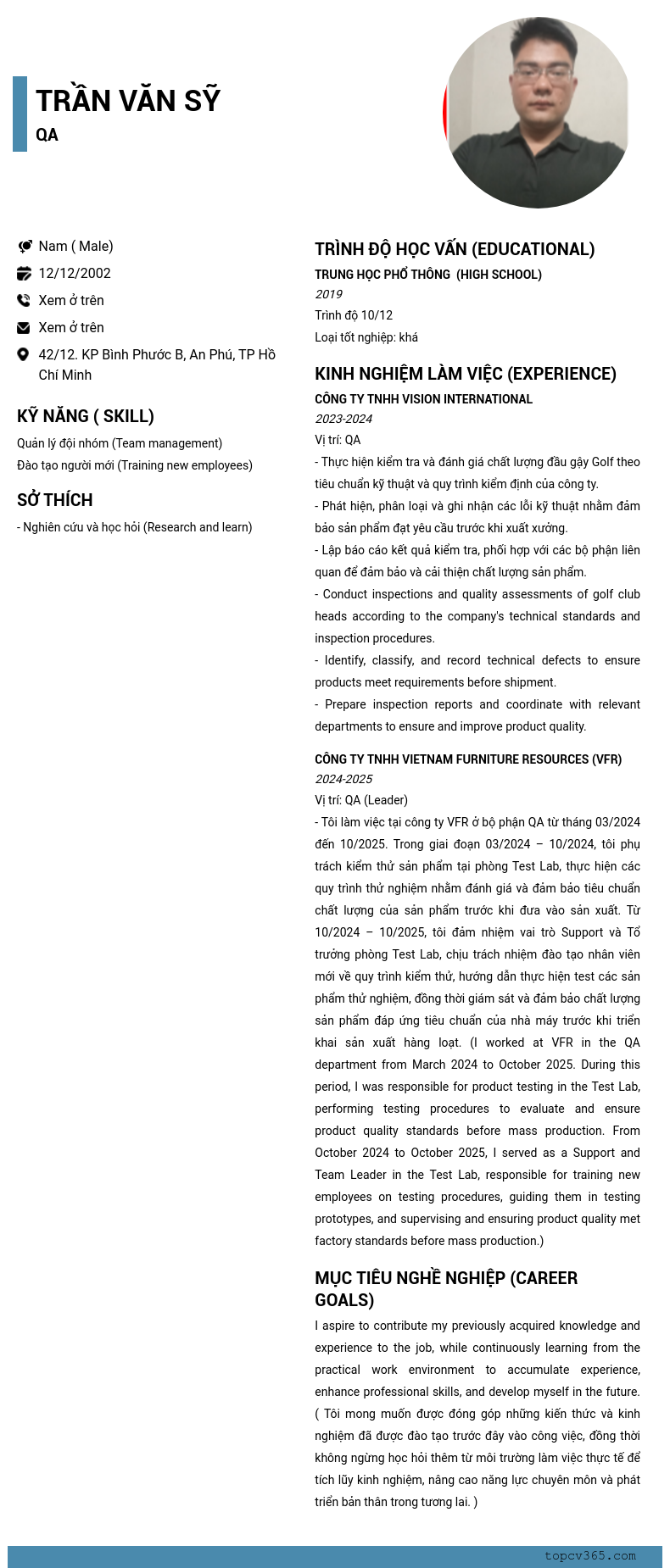 TRẦN VĂN SỸ
QA

Nam ( Male)
12/12/2002
Xem ở trên
Xem ở trên
42/12. KP Bình Phước B, An Phú, TP Hồ Chí Minh

KỸ NĂNG ( SKILL)
Quản lý đội nhóm (Team management)
Đào tạo người mới (Training new employees)

SỞ THÍCH
- Nghiên cứu và học hỏi (Research and learn)

TRÌNH ĐỘ HỌC VẤN (EDUCATIONAL)
TRUNG HỌC PHỔ THÔNG (HIGH SCHOOL)
2019
Trình độ 10/12
Loại tốt nghiệp: khá

KINH NGHIỆM LÀM VIỆC (EXPERIENCE)
CÔNG TY TNHH VISION INTERNATIONAL
2023-2024
Vị trí: QA
- Thực hiện kiểm tra và đánh giá chất lượng đầu gậy Golf theo tiêu chuẩn kỹ thuật và quy trình kiểm định của công ty.
- Phát hiện, phân loại và ghi nhận các lỗi kỹ thuật nhằm đảm bảo sản phẩm đạt yêu cầu trước khi xuất xưởng.
- Lập báo cáo kết quả kiểm tra, phối hợp với các bộ phận liên quan để đảm bảo và cải thiện chất lượng sản phẩm.
- Conduct inspections and quality assessments of golf club heads according to the company's technical standards and inspection procedures.
- Identify, classify, and record technical defects to ensure products meet requirements before shipment.
- Prepare inspection reports and coordinate with relevant departments to ensure and improve product quality.

CÔNG TY TNHH VIETNAM FURNITURE RESOURCES (VFR)
2024-2025
Vị trí: QA (Leader)
- Tôi làm việc tại công ty VFR ở bộ phận QA từ tháng 03/2024 đến 10/2025. Trong giai đoạn 03/2024 – 10/2024, tôi phụ trách kiểm thử sản phẩm tại phòng Test Lab, thực hiện các quy trình thử nghiệm nhằm đánh giá và đảm bảo tiêu chuẩn chất lượng của sản phẩm trước khi đưa vào sản xuất. Từ 10/2024 – 10/2025, tôi đảm nhiệm vai trò Support và Tổ trưởng phòng Test Lab, chịu trách nhiệm đào tạo nhân viên mới về quy trình kiểm thử, hướng dẫn thực hiện test các sản phẩm thử nghiệm, đồng thời giám sát và đảm bảo chất lượng sản phẩm đáp ứng tiêu chuẩn của nhà máy trước khi triển khai sản xuất hàng loạt. (I worked at VFR in the QA department from March 2024 to October 2025. During this period, I was responsible for product testing in the Test Lab, performing testing procedures to evaluate and ensure product quality standards before mass production. From October 2024 to October 2025, I served as a Support and Team Leader in the Test Lab, responsible for training new employees on testing procedures, guiding them in testing prototypes, and supervising and ensuring product quality met factory standards before mass production.)

MỤC TIÊU NGHỀ NGHIỆP (CAREER GOALS)
I aspire to contribute my previously acquired knowledge and experience to the job, while continuously learning from the practical work environment to accumulate experience, enhance professional skills, and develop myself in the future. ( Tôi mong muốn được đóng góp những kiến thức và kinh nghiệm đã được đào tạo trước đây vào công việc, đồng thời không ngừng học hỏi thêm từ môi trường làm việc thực tế để tích lũy kinh nghiệm, nâng cao năng lực chuyên môn và phát triển bản thân trong tương lai. )

topcv365.com